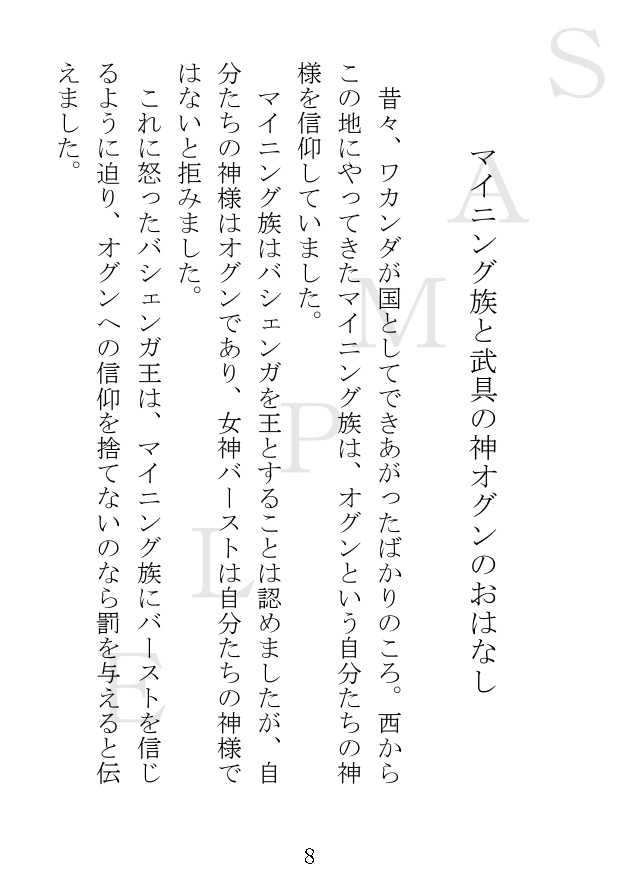 SAMPLE

マイニング族と武具の神オグンのおはなし

昔々、ワカンダが国としてできあがったばかりのころ。西からこの地にやってきたマイニング族は、オグンという自分たちの神様を信仰していました。

マイニング族はバシェンガを王とすることは認めましたが、自分たちの神様はオグンであり、女神バーストは自分たちの神様ではないと拒みました。

これに怒ったバシェンガ王は、マイニング族にバーストを信じるように迫り、オグンへの信仰を捨てないのなら罰を与えると伝えました。

8